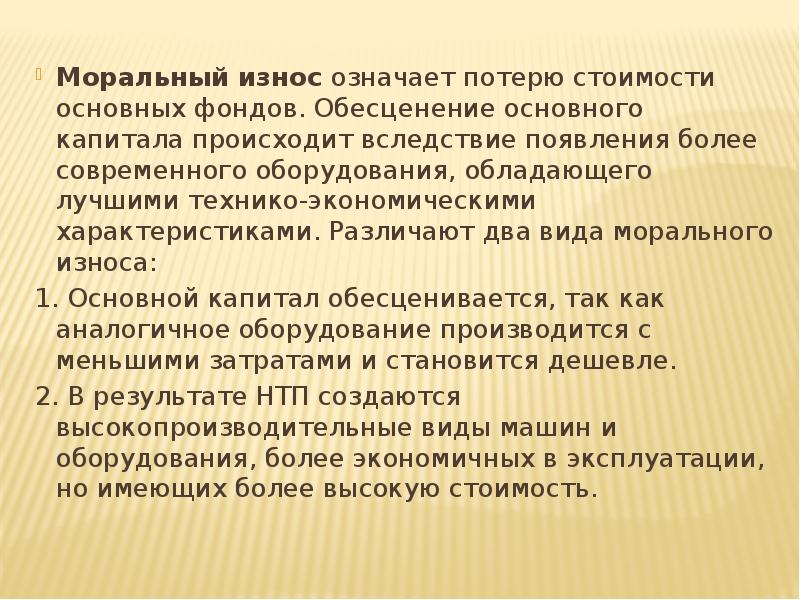 Моральный износ означает потерю стоимости основных фондов. Обесценение основного капитала происходит вследствие появления более современного оборудования, обладающего лучшими технико-экономическими характеристиками. Различают два вида морального износа:

1. Основной капитал обесценивается, так как аналогичное оборудование производится с меньшими затратами и становится дешевле.

2. В результате НТП создаются высокопроизводительные виды машин и оборудования, более экономичных в эксплуатации, но имеющих более высокую стоимость.